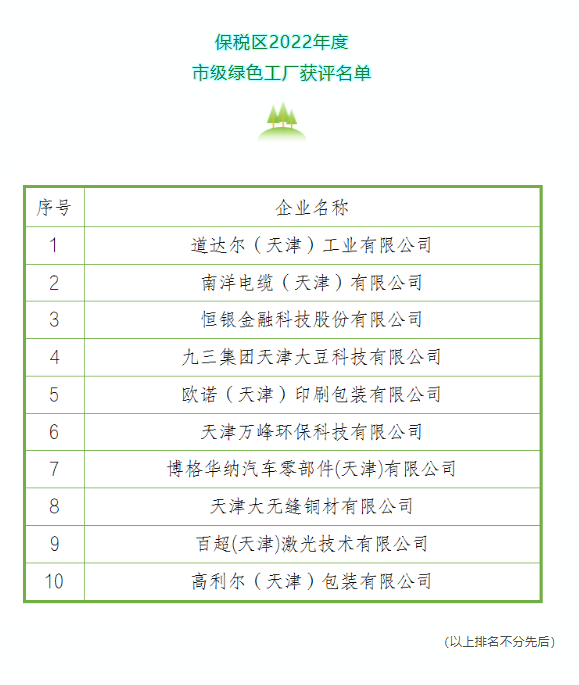 保税区2022年度
市级绿色工厂获评名单

| 序号 | 企业名称 |
|---|---|
| 1 | 道达尔（天津）工业有限公司 |
| 2 | 南洋电缆（天津）有限公司 |
| 3 | 恒银金融科技股份有限公司 |
| 4 | 九三集团天津大豆科技有限公司 |
| 5 | 欧诺（天津）印刷包装有限公司 |
| 6 | 天津万峰环保科技有限公司 |
| 7 | 博格华纳汽车零部件(天津)有限公司 |
| 8 | 天津大无缝铜材有限公司 |
| 9 | 百超(天津)激光技术有限公司 |
| 10 | 高利尔（天津）包装有限公司 |

(以上排名不分先后)